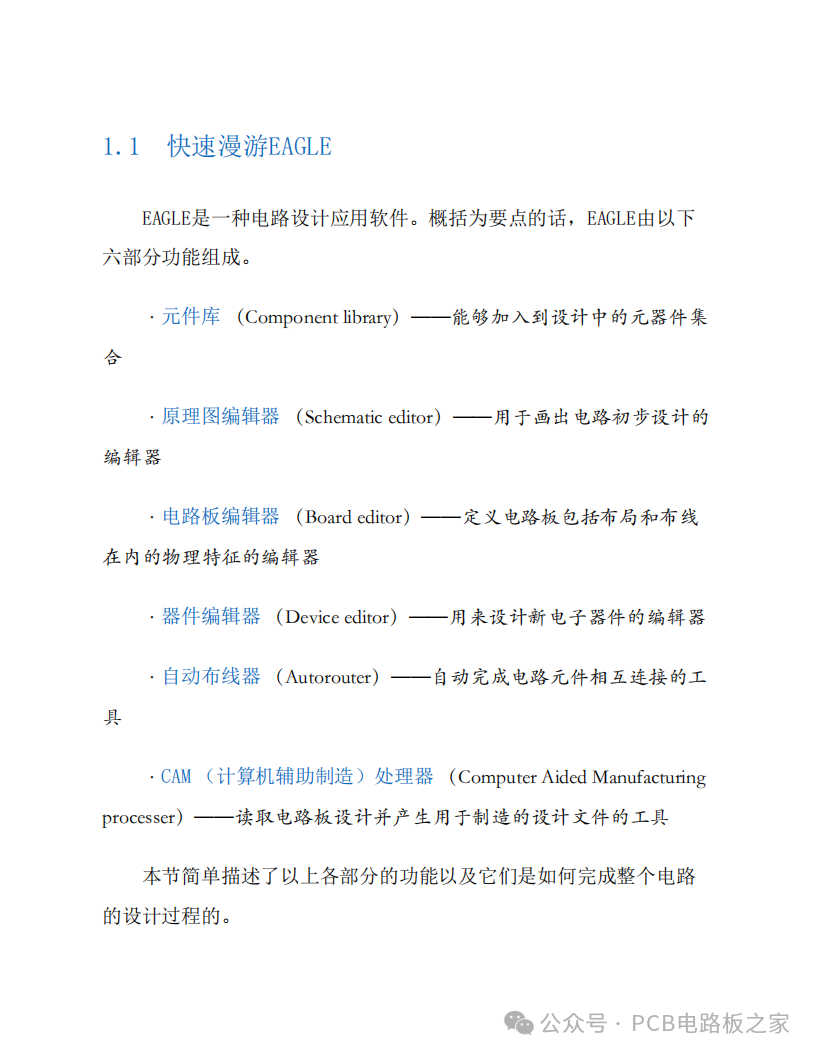 1.1 快速漫游EAGLE

EAGLE是一种电路设计应用软件。概括为要点的话，EAGLE由以下六部分功能组成。

· 元件库（Component library）——能够加入到设计中的元器件集合

· 原理图编辑器（Schematic editor）——用于画出电路初步设计的编辑器

· 电路板编辑器（Board editor）——定义电路板包括布局和布线在内的物理特征的编辑器

· 器件编辑器（Device editor）——用来设计新电子器件的编辑器

· 自动布线器（Autorouter）——自动完成电路元件相互连接的工具

· CAM（计算机辅助制造）处理器（Computer Aided Manufacturing processer）——读取电路板设计并产生用于制造的设计文件的工具

本节简单描述了以上各部分的功能以及它们是如何完成整个电路的设计过程的。

公众号 · PCB电路板之家